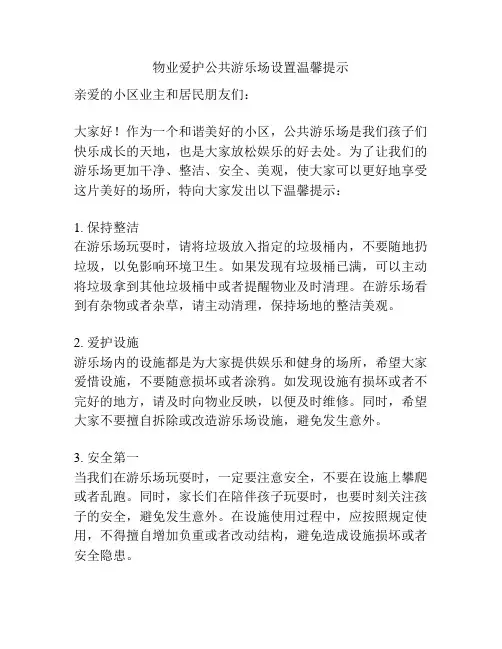 物业爱护公共游乐场设置温馨提示

亲爱的小区业主和居民朋友们：

大家好！作为一个和谐美好的小区，公共游乐场是我们孩子们快乐成长的天地，也是大家放松娱乐的好去处。为了让我们的游乐场更加干净、整洁、安全、美观，使大家可以更好地享受这片美好的场所，特向大家发出以下温馨提示：

1. 保持整洁
在游乐场玩耍时，请将垃圾放入指定的垃圾桶内，不要随地扔垃圾，以免影响环境卫生。如果发现有垃圾桶已满，可以主动将垃圾拿到其他垃圾桶中或者提醒物业及时清理。在游乐场看到有杂物或者杂草，请主动清理，保持场地的整洁美观。

2. 爱护设施
游乐场内的设施都是为大家提供娱乐和健身的场所，希望大家爱惜设施，不要随意损坏或者涂鸦。如发现设施有损坏或者不完好的地方，请及时向物业反映，以便及时维修。同时，希望大家不要擅自拆除或改造游乐场设施，避免发生意外。

3. 安全第一
当我们在游乐场玩耍时，一定要注意安全，不要在设施上攀爬或者乱跑。同时，家长们在陪伴孩子玩耍时，也要时刻关注孩子的安全，避免发生意外。在设施使用过程中，应按照规定使用，不得擅自增加负重或者改动结构，避免造成设施损坏或者安全隐患。